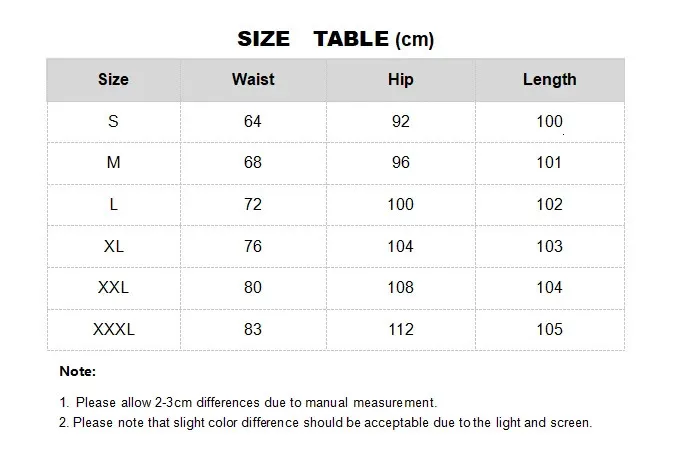 SIZE TABLE (cm)

| Size | Waist | Hip | Length |
|---|---|---|---|
| S | 64 | 92 | 100 |
| M | 68 | 96 | 101 |
| L | 72 | 100 | 102 |
| XL | 76 | 104 | 103 |
| XXL | 80 | 108 | 104 |
| XXXL | 83 | 112 | 105 |

Note:

1. Please allow 2-3cm differences due to manual measurement.
2. Please note that slight color difference should be acceptable due to the light and screen.